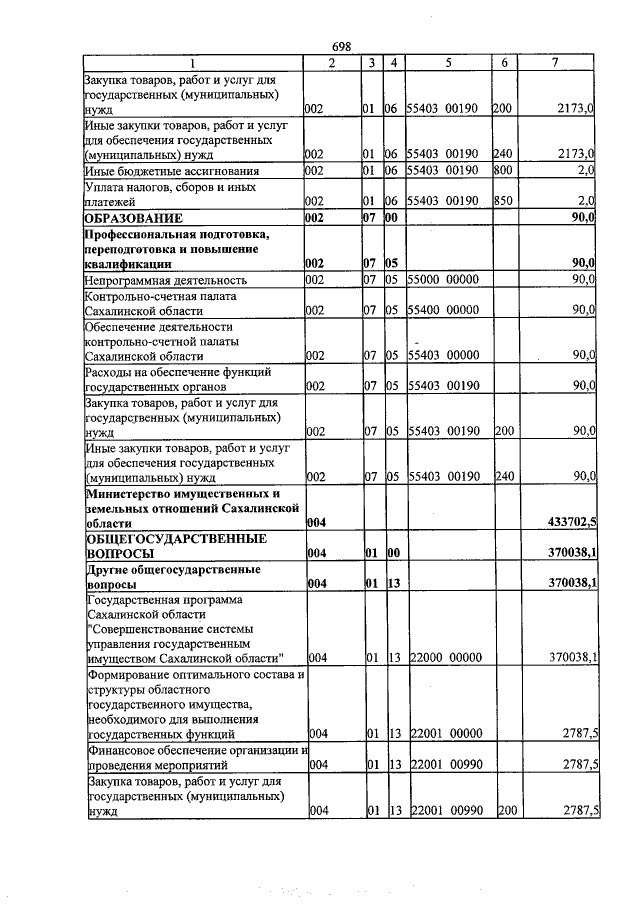 698

| 1 | 2 | 3 | 4 | 5 | 6 | 7 |
|---|---|---|---|---|---|---|
| Закупка товаров, работ и услуг для государственных (муниципальных) нужд | 002 | 01 | 06 | 55403 00190 | 200 | 2173,0 |
| Иные закупки товаров, работ и услуг для обеспечения государственных (муниципальных) нужд | 002 | 01 | 06 | 55403 00190 | 240 | 2173,0 |
| Иные бюджетные ассигнования | 002 | 01 | 06 | 55403 00190 | 800 | 2,0 |
| Уплата налогов, сборов и иных платежей | 002 | 01 | 06 | 55403 00190 | 850 | 2,0 |
| ОБРАЗОВАНИЕ | 002 | 07 | 00 | | | 90,0 |
| Профессиональная подготовка, переподготовка и повышение квалификации | 002 | 07 | 05 | | | 90,0 |
| Непрограммная деятельность | 002 | 07 | 05 | 55000 00000 | | 90,0 |
| Контрольно-счетная палата Сахалинской области | 002 | 07 | 05 | 55400 00000 | | 90,0 |
| Обеспечение деятельности контрольно-счетной палаты Сахалинской области | 002 | 07 | 05 | 55403 00000 | | 90,0 |
| Расходы на обеспечение функций государственных органов | 002 | 07 | 05 | 55403 00190 | | 90,0 |
| Закупка товаров, работ и услуг для государственных (муниципальных) нужд | 002 | 07 | 05 | 55403 00190 | 200 | 90,0 |
| Иные закупки товаров, работ и услуг для обеспечения государственных (муниципальных) нужд | 002 | 07 | 05 | 55403 00190 | 240 | 90,0 |
| Министерство имущественных и земельных отношений Сахалинской области | 004 | | | | | 433702,5 |
| ОБЩЕГОСУДАРСТВЕННЫЕ ВОПРОСЫ | 004 | 01 | 00 | | | 370038,1 |
| Другие общегосударственные вопросы | 004 | 01 | 13 | | | 370038,1 |
| Государственная программа Сахалинской области "Совершенствование системы управления государственным имуществом Сахалинской области" | 004 | 01 | 13 | 22000 00000 | | 370038,1 |
| Формирование оптимального состава и структуры областного государственного имущества, необходимого для выполнения государственных функций | 004 | 01 | 13 | 22001 00000 | | 2787,5 |
| Финансовое обеспечение организации и проведения мероприятий | 004 | 01 | 13 | 22001 00990 | | 2787,5 |
| Закупка товаров, работ и услуг для государственных (муниципальных) нужд | 004 | 01 | 13 | 22001 00990 | 200 | 2787,5 |